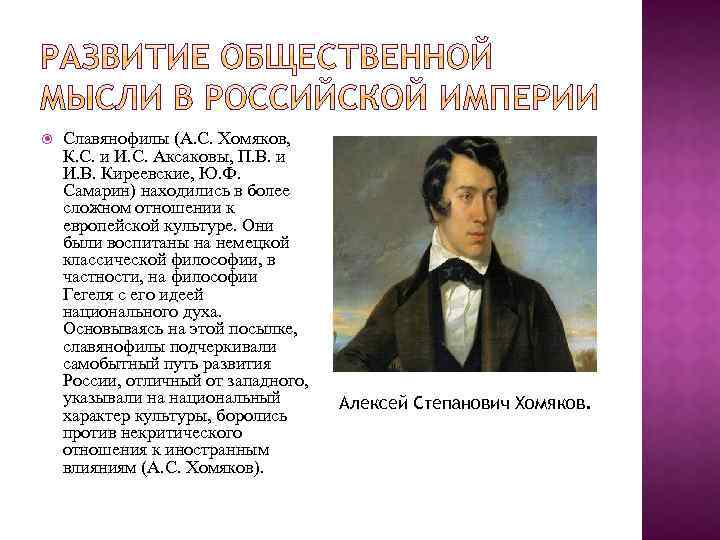 РАЗВИТИЕ ОБЩЕСТВЕННОЙ МЫСЛИ В РОССИЙСКОЙ ИМПЕРИИ

Славянофилы (А.С. Хомяков, К.С. и И.С. Аксаковы, П.В. и И.В. Киреевские, Ю.Ф. Самарин) находились в более сложном отношении к европейской культуре. Они были воспитаны на немецкой классической философии, в частности, на философии Гегеля с его идеей национального духа. Основываясь на этой посылке, славянофилы подчеркивали самобытный путь развития России, отличный от западного, указывали на национальный характер культуры, боролись против некритического отношения к иностранным влияниям (А.С. Хомяков).

Алексей Степанович Хомяков.